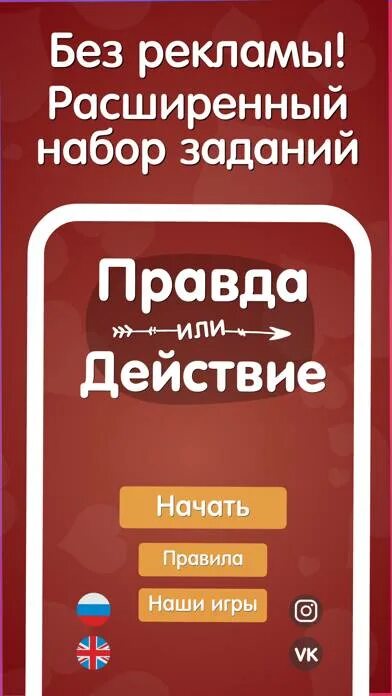 Без рекламы!
Расширенный набор заданий

Правда
или
Действие

Начать

Правила

Наши игры

VK